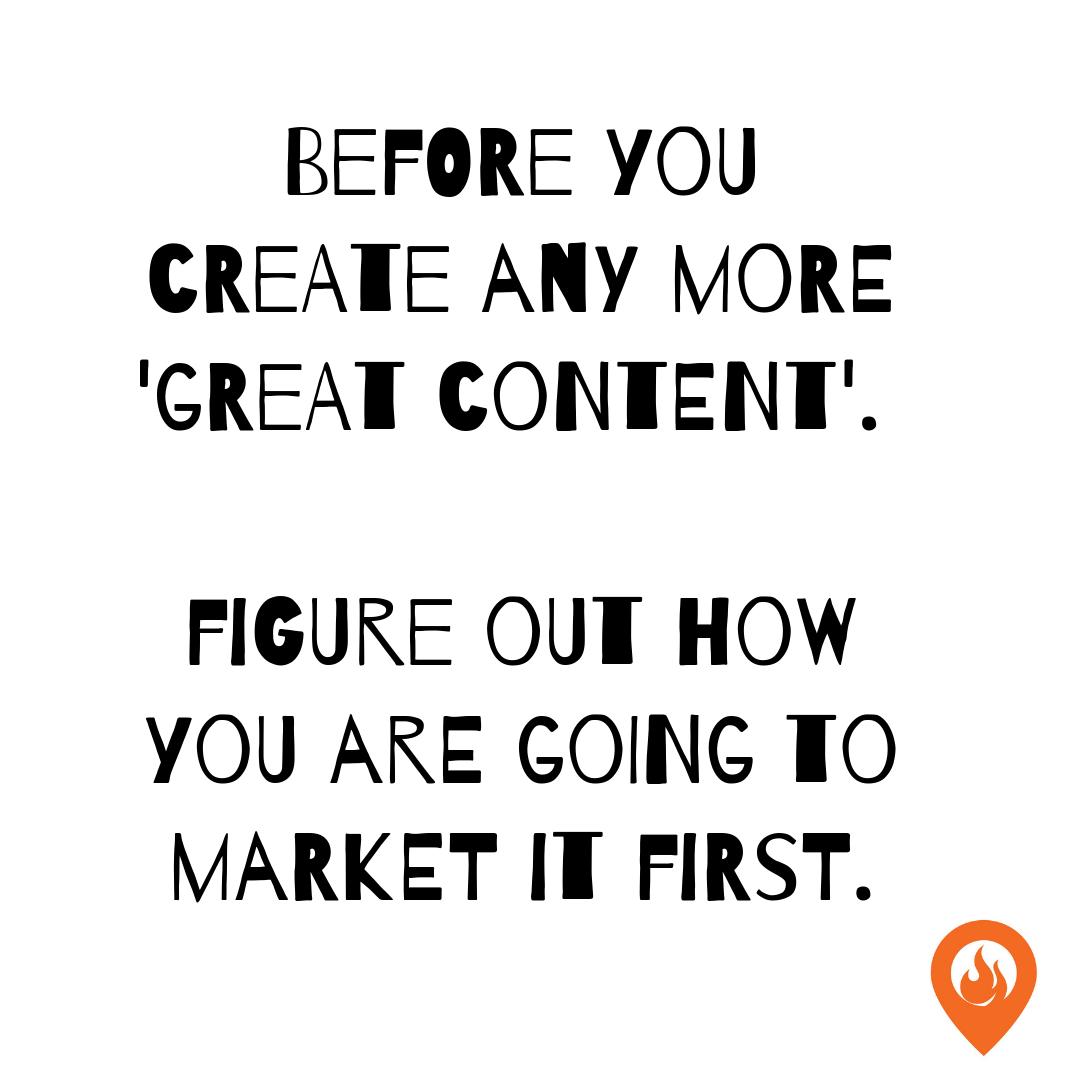 BEFORE YOU CREATE ANY MORE 'GREAT CONTENT'.

FIGURE OUT HOW YOU ARE GOING TO MARKET IT FIRST.